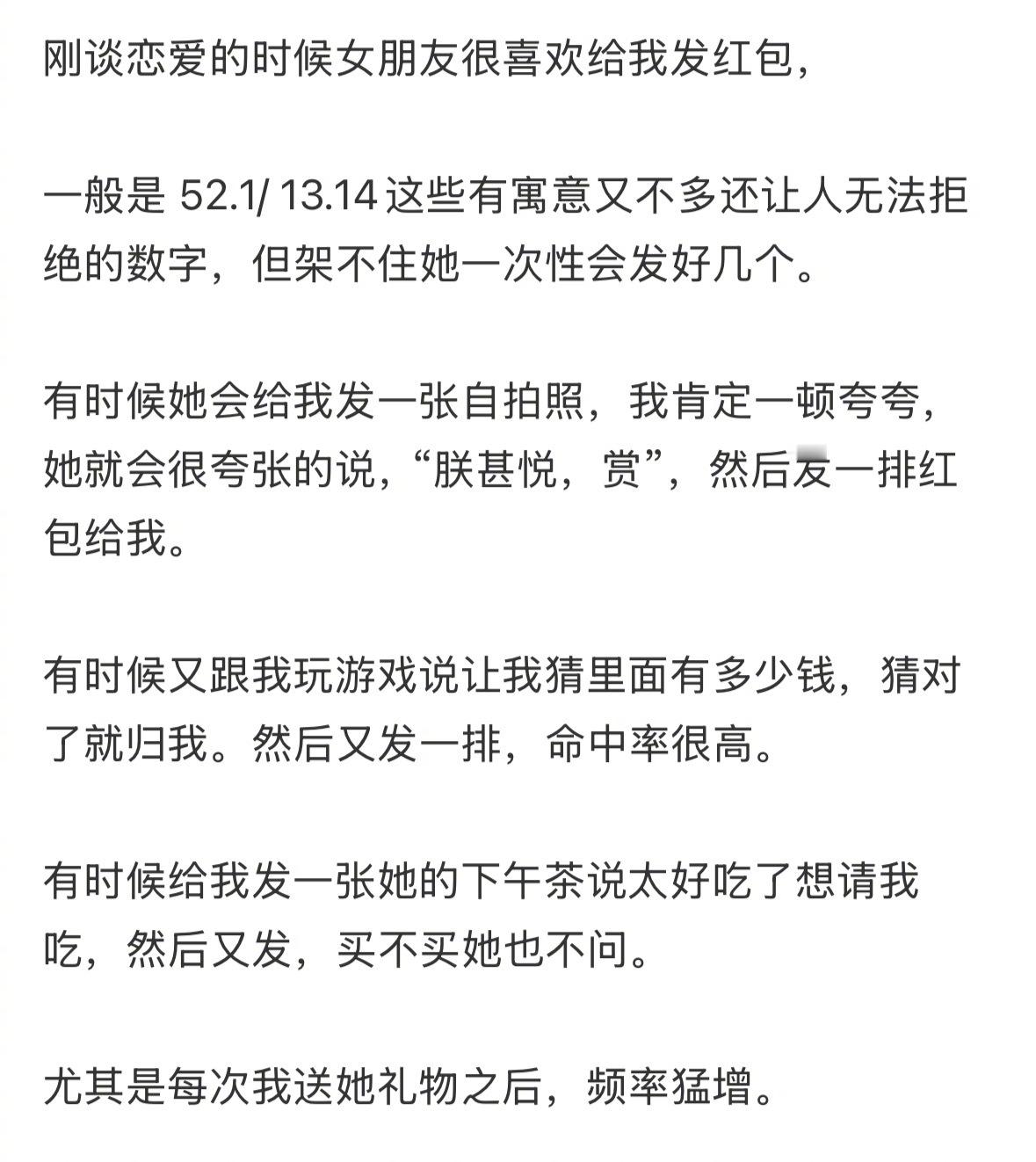 刚谈恋爱的时候女朋友很喜欢给我发红包，

一般是 52.1/ 13.14 这些有寓意又不多还让人无法拒绝的数字，但架不住她一次性会发好几个。

有时候她会给我发一张自拍照，我肯定一顿夸夸，她就会很夸张的说，“朕甚悦，赏”，然后发一排红包给我。

有时候又跟我玩游戏说让我猜里面有多少钱，猜对了就归我。然后又发一排，命中率很高。

有时候给我发一张她的下午茶说太好吃了想请我吃，然后又发，买不买她也不问。

尤其是每次我送她礼物之后，频率猛增。